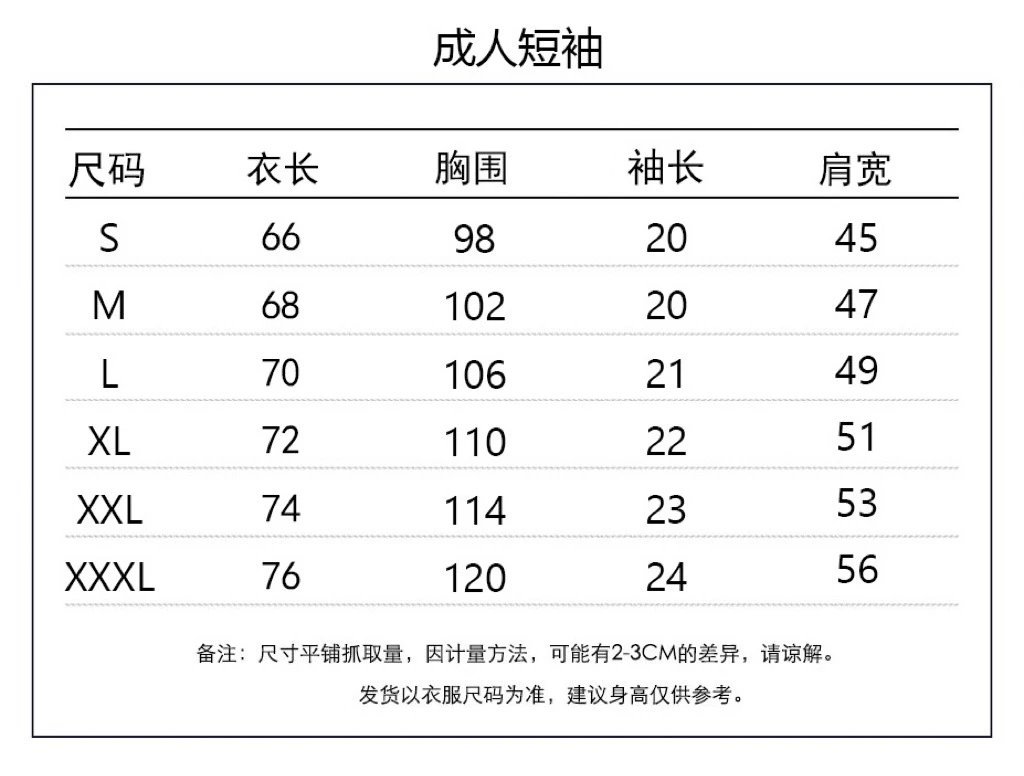 成人短袖

| 尺码 | 衣长 | 胸围 | 袖长 | 肩宽 |
|---|---|---|---|---|
| S | 66 | 98 | 20 | 45 |
| M | 68 | 102 | 20 | 47 |
| L | 70 | 106 | 21 | 49 |
| XL | 72 | 110 | 22 | 51 |
| XXL | 74 | 114 | 23 | 53 |
| XXXL | 76 | 120 | 24 | 56 |

备注：尺寸平铺抓取量，因计量方法，可能有2-3CM的差异，请谅解。

发货以衣服尺码为准，建议身高仅供参考。